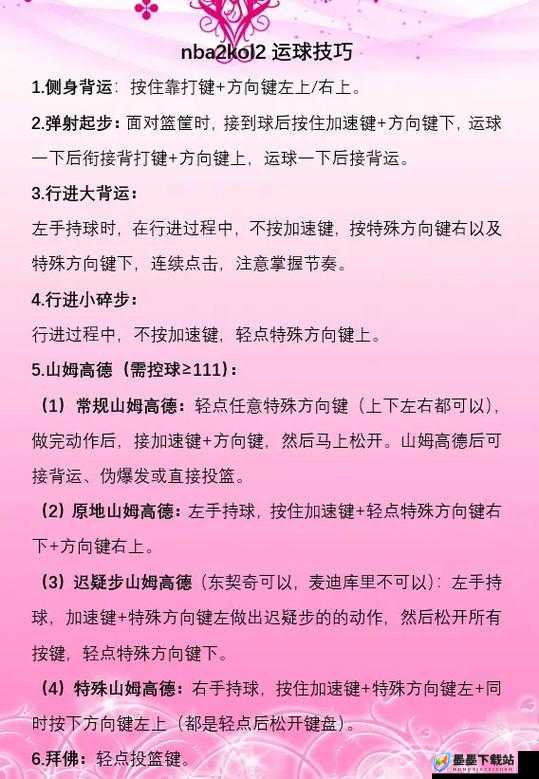 nba2kol2 运球技巧

1.侧身背运：按住靠打键+方向键左上/右上。

2.弹射起步：面对篮筐时，接到球后按住加速键+方向键下，运球一下后衔接背打键+方向键上，运球一下后接背运。

3.行进大背运：

左手持球时，在行进过程中，不按加速键，按特殊方向键右以及特殊方向键下，连续点击，注意掌握节奏。

4.行进小碎步：

行进过程中，不按加速键，轻点特殊方向键上。

5.山姆高德（需控球≥111）：

（1）常规山姆高德：轻点任意特殊方向键（上下左右都可以），做完动作后，接加速键+方向键，然后马上松开。山姆高德后可接背运、伪爆发或直接投篮。

（2）原地山姆高德：左手持球，按住加速键+轻点特殊方向键右下+方向键右上。

（3）迟疑步山姆高德（东契奇可以，麦迪库里不可以）：左手持球，加速键+特殊方向键左做出迟疑步的的动作，然后松开所有按键，轻点特殊方向键下。

（4）特殊山姆高德：右手持球，按住加速键+特殊方向键左+同时按下方向键左上（都是轻点后松开键盘）。

6.拜佛：轻点投篮键。

墨墨下载站